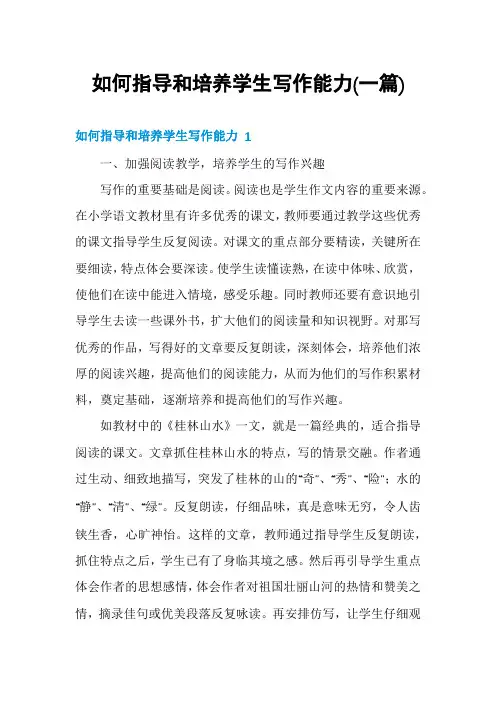 如何指导和培养学生写作能力(一篇)

如何指导和培养学生写作能力 1

一、加强阅读教学，培养学生的写作兴趣

写作的重要基础是阅读。阅读也是学生作文内容的重要来源。在小学语文教材里有许多优秀的课文，教师要通过教学这些优秀的课文指导学生反复阅读。对课文的重点部分要精读，关键所在要细读，特点体会要深读。使学生读懂读熟，在读中体味、欣赏，使他们在读中能进入情境，感受乐趣。同时教师还要有意识地引导学生去读一些课外书，扩大他们的阅读量和知识视野。对那写优秀的作品，写得好的文章要反复朗读，深刻体会，培养他们浓厚的阅读兴趣，提高他们的阅读能力，从而为他们的写作积累材料，奠定基础，逐渐培养和提高他们的写作兴趣。

如教材中的《桂林山水》一文，就是一篇经典的，适合指导阅读的课文。文章抓住桂林山水的特点，写的情景交融。作者通过生动、细致地描写，突发了桂林的山的“奇”、“秀”、“险”；水的“静”、“清”、“绿”。反复朗读，仔细品味，真是意味无穷，令人齿铗生香，心旷神怡。这样的文章，教师通过指导学生反复朗读，抓住特点之后，学生已有了身临其境之感。然后再引导学生重点体会作者的思想感情，体会作者对祖国壮丽山河的热情和赞美之情，摘录佳句或优美段落反复咏读。再安排仿写，让学生仔细观